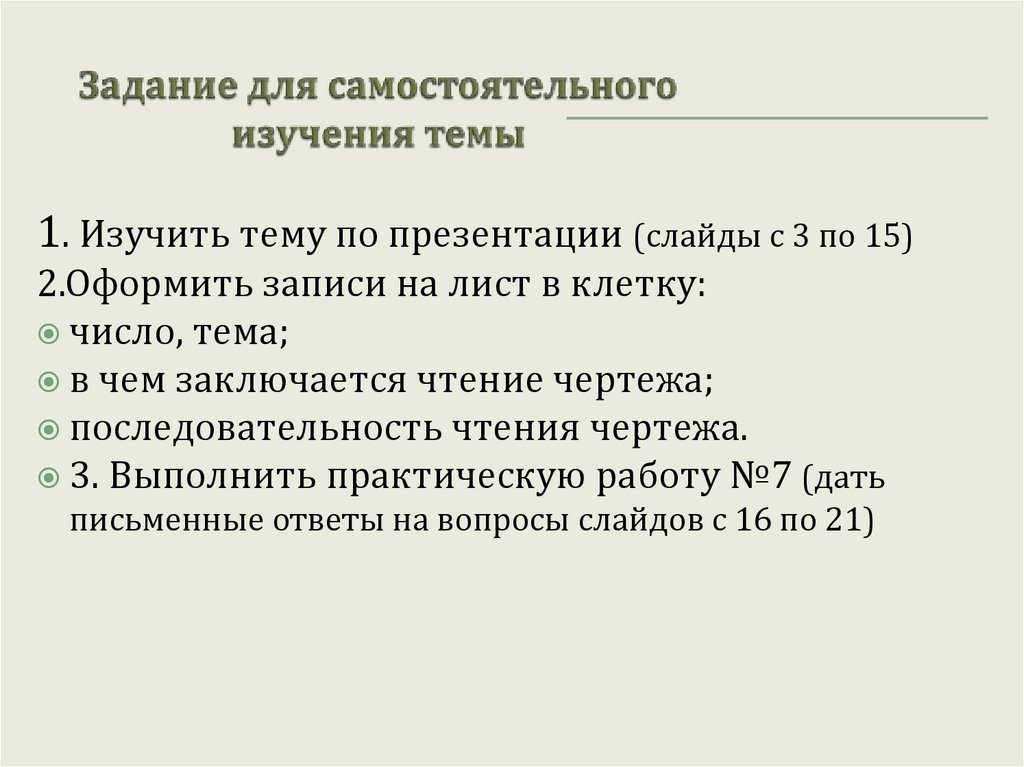 Задание для самостоятельного изучения темы

1. Изучить тему по презентации (слайды с 3 по 15)
2.Оформить записи на лист в клетку:
число, тема;
в чем заключается чтение чертежа;
последовательность чтения чертежа.
3. Выполнить практическую работу №7 (дать письменные ответы на вопросы слайдов с 16 по 21)